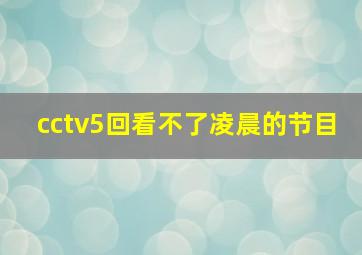 cctv5回看不了凌晨的节目